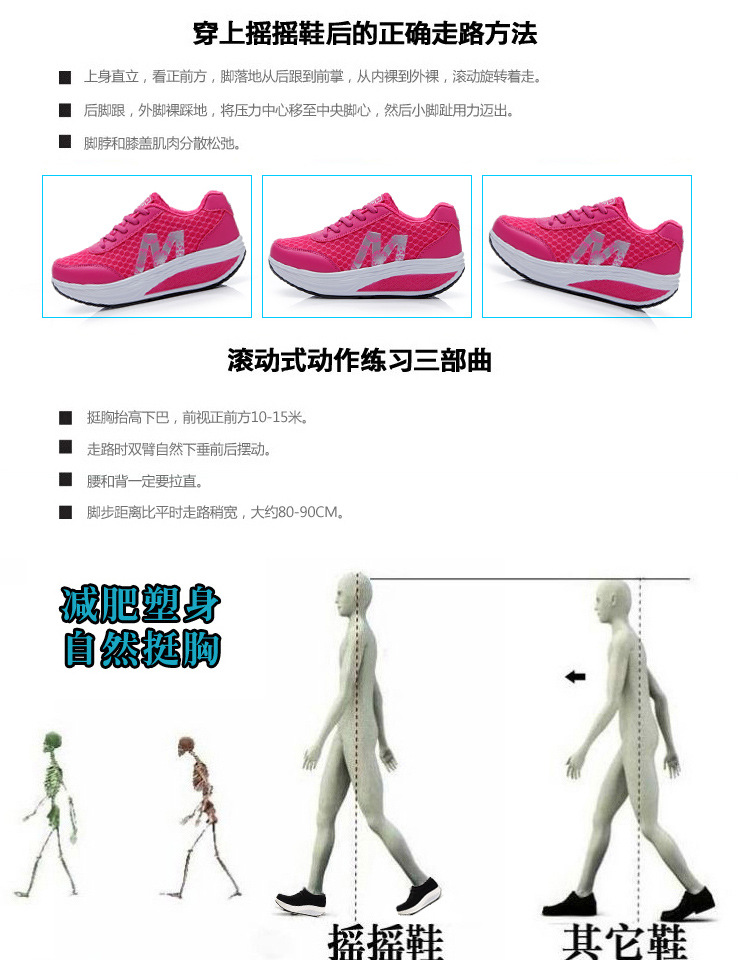 穿上摇摇鞋后的正确走路方法

■ 上身直立，看正前方，脚落地从后跟到前掌，从内裸到外裸，滚动旋转着走。

■ 后脚跟，外脚裸踩地，将压力中心移至中央脚心，然后小脚趾用力迈出。

■ 脚脖和膝盖肌肉分散松弛。

滚动式动作练习三部曲

■ 挺胸抬高下巴，前视正前方10-15米。

■ 走路时双臂自然下垂前后摆动。

■ 腰和背一定要拉直。

■ 脚步距离比平时走路稍宽，大约80-90CM。

减肥塑身
自然挺胸

摇摇鞋

其它鞋